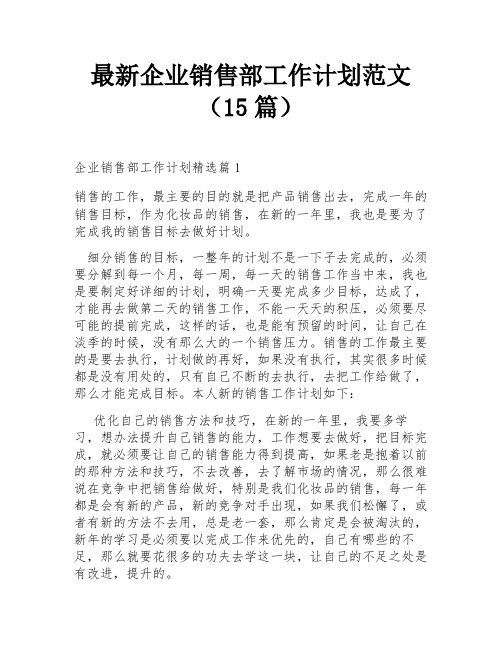 最新企业销售部工作计划范文（15 篇）

企业销售部工作计划精选篇 1

销售的工作，最主要的目的就是把产品销售出去，完成一年的销售目标，作为化妆品的销售，在新的一年里，我也是要为了完成我的销售目标去做好计划。

细分销售的目标，一整年的计划不是一下子去完成的，必须要分解到每一个月，每一周，每一天的销售工作当中来，我也是要制定好详细的计划，明确一天要完成多少目标，达成了，才能再去做第二天的销售工作，不能一天天的积压，必须要尽可能的提前完成，这样的话，也是能有预留的时间，让自己在淡季的时候，没有那么大的一个销售压力。销售的工作最主要的是要去执行，计划做的再好，如果没有执行，其实很多时候都是没有用处的，只有自己不断的去执行，去把工作给做了，那么才能完成目标。本人新的销售工作计划如下：

优化自己的销售方法和技巧，在新的一年里，我要多学习，想办法提升自己销售的能力，工作想要去做好，把目标完成，就必须要让自己的销售能力得到提高，如果老是抱着以前的那种方法和技巧，不去改善，去了解市场的情况，那么很难说在竞争中把销售给做好，特别是我们化妆品的销售，每一年都是会有新的产品，新的竞争对手出现，如果我们松懈了，或者有新的方法不去用，总是老一套，那么肯定是会被淘汰的，新年的学习是必须要以完成工作来优先的，自己有哪些的不足，那么就要花很多的功夫去学这一块，让自己的不足之处是有改进，提升的。